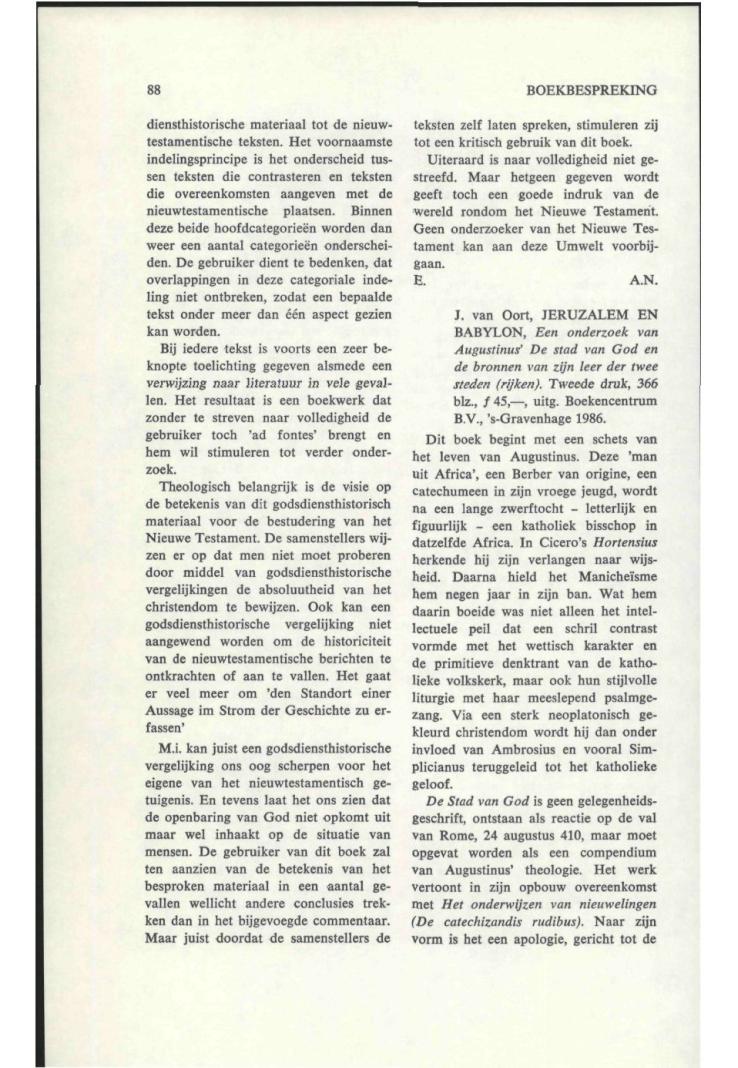 88

BOEKBESPREKING

diensthistorische materiaal tot de nieuwtestamentische teksten. Het voornaamste indelingsprincipe is het onderscheid tussen teksten die contrasteren en teksten die overeenkomsten aangeven met de nieuwtestamentische plaatsen. Binnen deze beide hoofdcategorieën worden dan weer een aantal categorieën onderscheiden. De gebruiker dient te bedenken, dat overlappingen in deze categoriale indeling niet ontbreken, zodat een bepaalde tekst onder meer dan één aspect gezien kan worden.

Bij iedere tekst is voorts een zeer beknopte toelichting gegeven alsmede een verwijzing naar literatuur in vele gevallen. Het resultaat is een boekwerk dat zonder te streven naar volledigheid de gebruiker toch 'ad fontes' brengt en hem wil stimuleren tot verder onderzoek.

Theologisch belangrijk is de visie op de betekenis van dit godsdiensthistorisch materiaal voor de bestudering van het Nieuwe Testament. De samenstellers wijzen er op dat men niet moet proberen door middel van godsdiensthistorische vergelijkingen de absoluutheid van het christendom te bewijzen. Ook kan een godsdiensthistorische vergelijking niet aangewend worden om de historiciteit van de nieuwtestamentische berichten te ontkrachten of aan te vallen. Het gaat er veel meer om 'den Standort einer Aussage im Strom der Geschichte zu erfassen'

M.i. kan juist een godsdiensthistorische vergelijking ons oog scherpen voor het eigene van het nieuwtestamentisch getuigenis. En tevens laat het ons zien dat de openbaring van God niet opkomt uit maar wel inhaakt op de situatie van mensen. De gebruiker van dit boek zal ten aanzien van de betekenis van het besproken materiaal in een aantal gevallen wellicht andere conclusies trekken dan in het bijgevoegde commentaar. Maar juist doordat de samenstellers de teksten zelf laten spreken, stimuleren zij tot een kritisch gebruik van dit boek.

Uiteraard is naar volledigheid niet gestreefd. Maar hetgeen gegeven wordt geeft toch een goede indruk van de wereld rondom het Nieuwe Testament. Geen onderzoeker van het Nieuwe Testament kan aan deze Umwelt voorbijgaan.

E. A.N.

J. van Oort, JERUZALEM EN BABYLON, Een onderzoek van Augustinus' De stad van God en de bronnen van zijn leer der twee steden (rijken). Tweede druk, 366 blz., ƒ 45,—, uitg. Boekencentrum B.V., 's-Gravenhage 1986.

Dit boek begint met een schets van het leven van Augustinus. Deze 'man uit Africa', een Berber van origine, een catechumeen in zijn vroege jeugd, wordt na een lange zwerftocht – letterlijk en figuurlijk – een katholiek bisschop in datzelfde Africa. In Cicero's Hortensius herkende hij zijn verlangen naar wijsheid. Daarna hield het Manicheïsme hem negen jaar in zijn ban. Wat hem daarin boeide was niet alleen het intellectuele peil dat een schril contrast vormde met het wettisch karakter en de primitieve denktrant van de katholieke volkskerk, maar ook hun stijlvolle liturgie met haar meeslepend psalmgezang. Via een sterk neoplatonisch gekleurd christendom wordt hij dan onder invloed van Ambrosius en vooral Simplicianus teruggeleid tot het katholieke geloof.

De Stad van God is geen gelegenheidsgeschrift, ontstaan als reactie op de val van Rome, 24 augustus 410, maar moet opgevat worden als een compendium van Augustinus' theologie. Het werk vertoont in zijn opbouw overeenkomst met Het onderwijzen van nieuwelingen (De catechizandis rudibus). Naar zijn vorm is het een apologie, gericht tot de